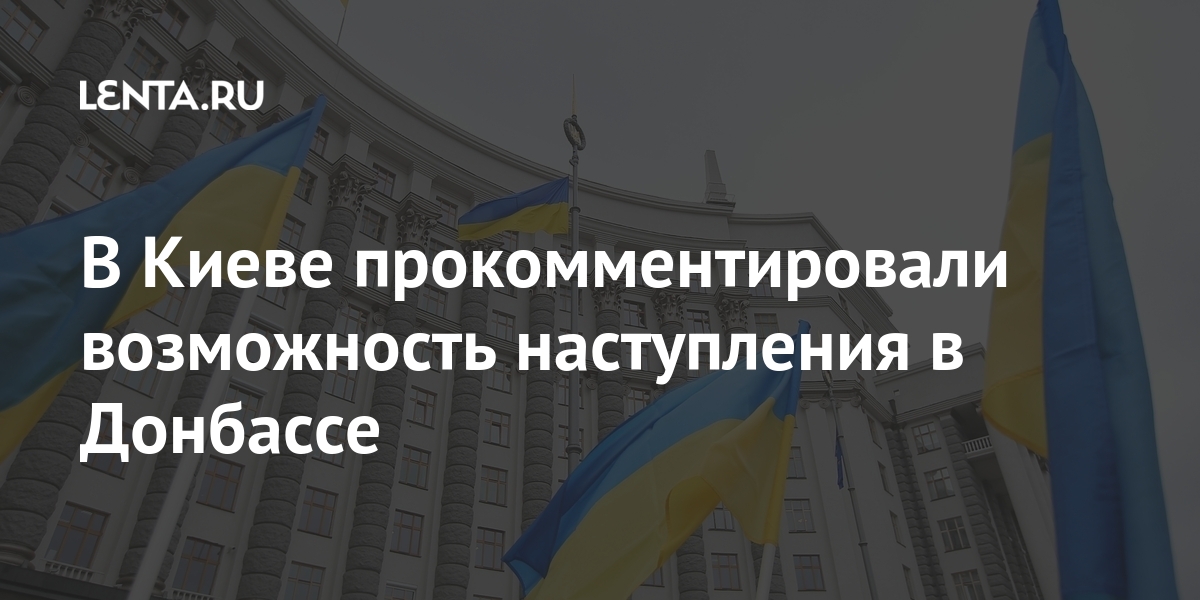 LENTA.RU

В Киеве прокомментировали возможность наступления в Донбассе